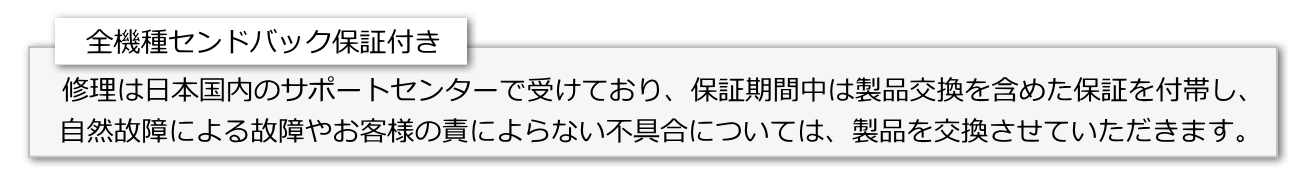 全機種センドバック保証付き

修理は日本国内のサポートセンターで受けており、保証期間中は製品交換を含めた保証を付帯し、自然故障による故障やお客様の責によらない不具合については、製品を交換させていただきます。